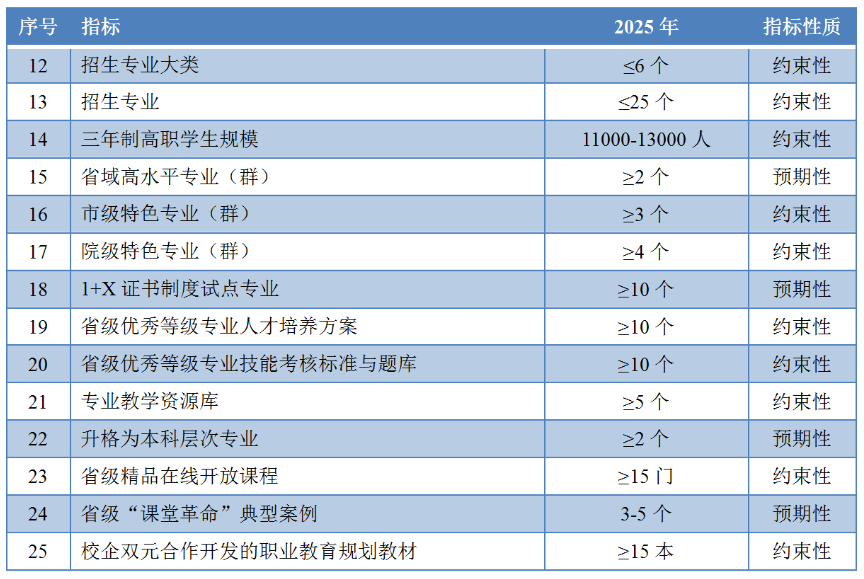 | 序号 | 指标 | 2025年 | 指标性质 |
|---|---|---|---|
| 12 | 招生专业大类 | ≤6个 | 约束性 |
| 13 | 招生专业 | ≤25个 | 约束性 |
| 14 | 三年制高职学生规模 | 11000-13000人 | 约束性 |
| 15 | 省域高水平专业（群） | ≥2个 | 预期性 |
| 16 | 市级特色专业（群） | ≥3个 | 约束性 |
| 17 | 院级特色专业（群） | ≥4个 | 约束性 |
| 18 | 1+X证书制度试点专业 | ≥10个 | 预期性 |
| 19 | 省级优秀等级专业人才培养方案 | ≥10个 | 约束性 |
| 20 | 省级优秀等级专业技能考核标准与题库 | ≥10个 | 约束性 |
| 21 | 专业教学资源库 | ≥5个 | 约束性 |
| 22 | 升格为本科层次专业 | ≥2个 | 预期性 |
| 23 | 省级精品在线开放课程 | ≥15门 | 约束性 |
| 24 | 省级“课堂革命”典型案例 | 3-5个 | 预期性 |
| 25 | 校企双元合作开发的职业教育规划教材 | ≥15本 | 约束性 |